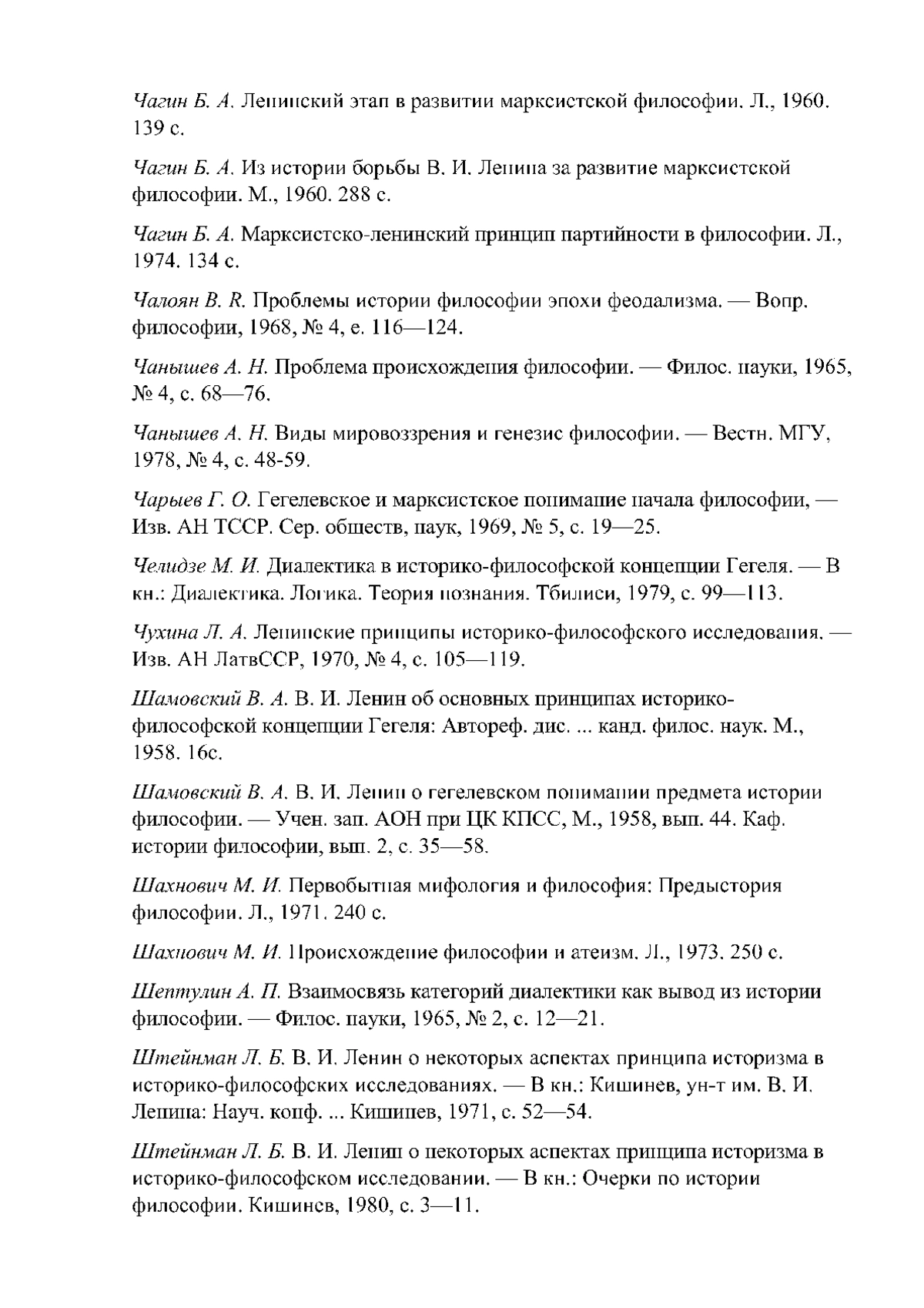 Чагин Б. А. Ленинский этап в развитии марксистской философии. Л., 1960. 139 с.

Чагин Б. А. Из истории борьбы В. И. Ленина за развитие марксистской философии. М., 1960. 288 с.

Чагин Б. А. Марксистско-ленинский принцип партийности в философии. Л., 1974. 134 с.

Чалоян В. R. Проблемы истории философии эпохи феодализма. — Вопр. философии, 1968, № 4, е. 116—124.

Чанышев А. Н. Проблема происхождения философии. — Филос. науки, 1965, № 4, с. 68—76.

Чанышев А. Н. Виды мировоззрения и генезис философии. — Вестн. МГУ, 1978, № 4, с. 48-59.

Чарыев Г. О. Гегелевское и марксистское понимание начала философии, — Изв. АН ТССР. Сер. обществ, наук, 1969, № 5, с. 19—25.

Челидзе М. И. Диалектика в историко-философской концепции Гегеля. — В кн.: Диалектика. Логика. Теория познания. Тбилиси, 1979, с. 99—113.

Чухина Л. А. Ленинские принципы историко-философского исследования. — Изв. АН ЛатвССР, 1970, № 4, с. 105—119.

Шамовский В. А. В. И. Ленин об основных принципах историко-философской концепции Гегеля: Автореф. дис. ... канд. филос. наук. М., 1958. 16с.

Шамовский В. А. В. И. Ленин о гегелевском понимании предмета истории философии. — Учен. зап. АОН при ЦК КПСС, М., 1958, вып. 44. Каф. истории философии, вып. 2, с. 35—58.

Шахнович М. И. Первобытная мифология и философия: Предыстория философии. Л., 1971. 240 с.

Шахнович М. И. Происхождение философии и атеизм. Л., 1973. 250 с.

Шептулин А. П. Взаимосвязь категорий диалектики как вывод из истории философии. — Филос. науки, 1965, № 2, с. 12—21.

Штейнман Л. Б. В. И. Ленин о некоторых аспектах принципа историзма в историко-философских исследованиях. — В кн.: Кишинев, ун-т им. В. И. Ленина: Науч. конф. ... Кишинев, 1971, с. 52—54.

Штейнман Л. Б. В. И. Ленин о некоторых аспектах принципа историзма в историко-философском исследовании. — В кн.: Очерки по истории философии. Кишинев, 1980, с. 3—11.